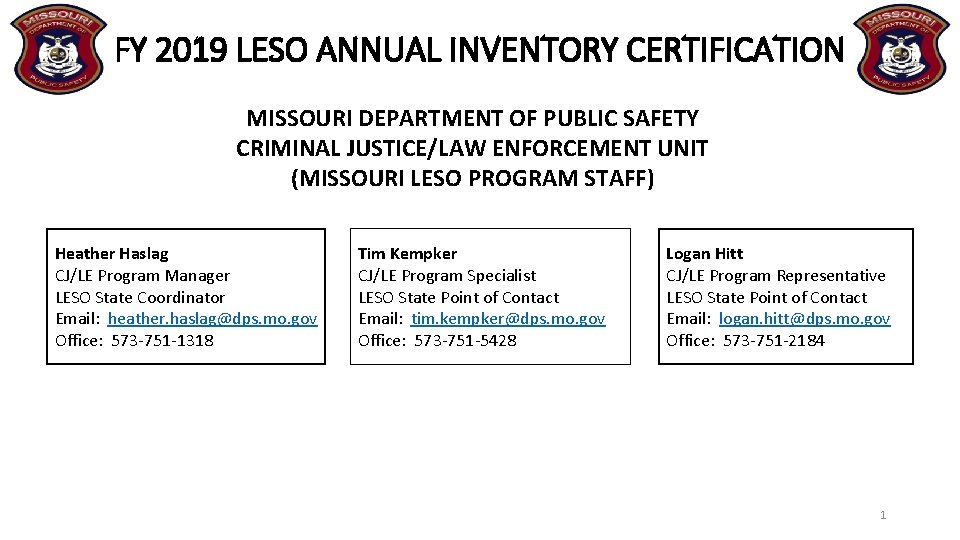 MISSOURI DEPARTMENT OF PUBLIC SAFETY

FY 2019 LESO ANNUAL INVENTORY CERTIFICATION

MISSOURI DEPARTMENT OF PUBLIC SAFETY

MISSOURI DEPARTMENT OF PUBLIC SAFETY
CRIMINAL JUSTICE/LAW ENFORCEMENT UNIT
(MISSOURI LESO PROGRAM STAFF)

Heather Haslag
CJ/LE Program Manager
LESO State Coordinator
Email: heather.haslag@dps.mo.gov
Office: 573-751-1318

Tim Kempker
CJ/LE Program Specialist
LESO State Point of Contact
Email: tim.kempker@dps.mo.gov
Office: 573-751-5428

Logan Hitt
CJ/LE Program Representative
LESO State Point of Contact
Email: logan.hitt@dps.mo.gov
Office: 573-751-2184

1